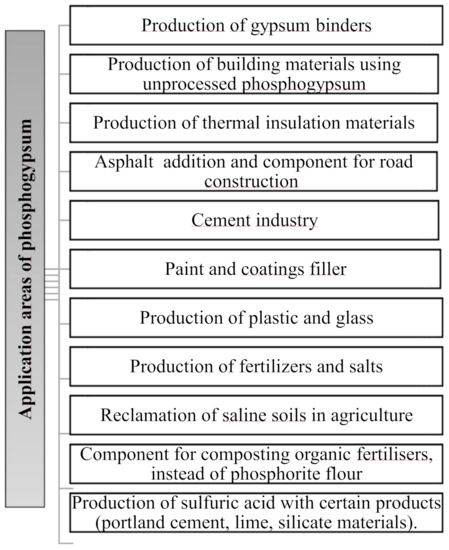 Application areas of phosphogypsum

Production of gypsum binders

Production of building materials using unprocessed phosphogypsum

Production of thermal insulation materials

Asphalt  addition and component for road construction

Cement industry

Paint and coatings filler

Production of plastic and glass

Production of fertilizers and salts

Reclamation of saline soils in agriculture

Component for composting organic fertilisers, instead of phosphorite flour

Production of sulfuric acid with certain products (portland cement, lime, silicate materials).